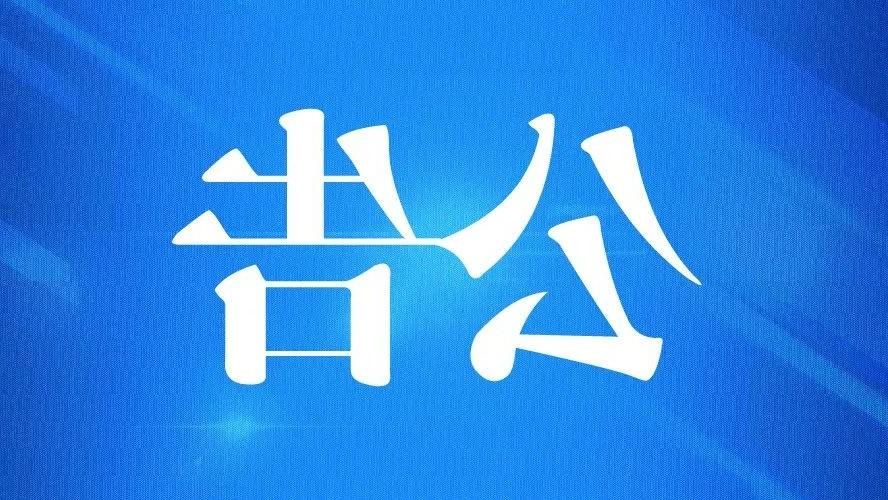 告公